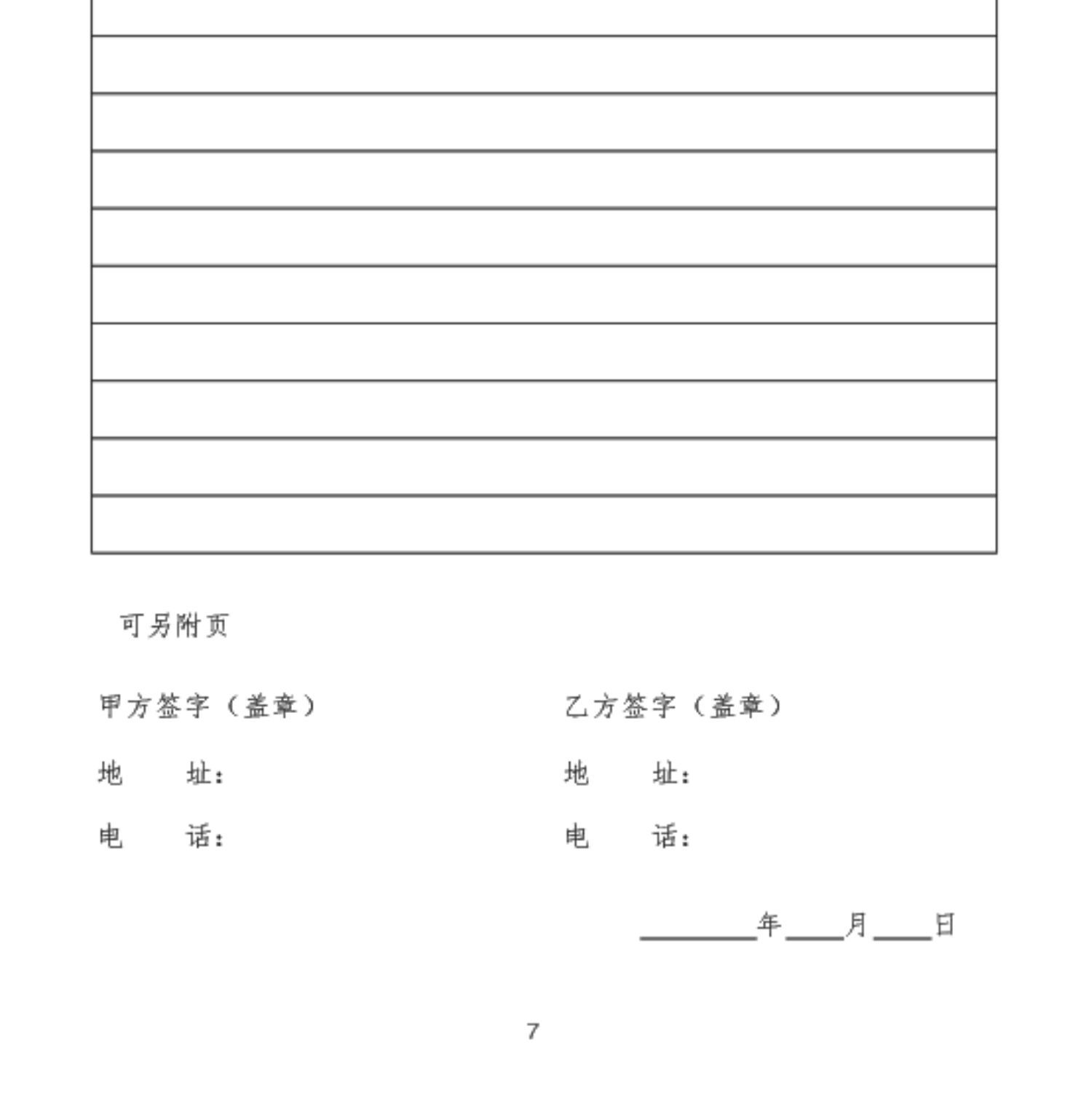 可另附页

甲方签字（盖章）

地　　址：

电　　话：

乙方签字（盖章）

地　　址：

电　　话：

________年____月____日

7